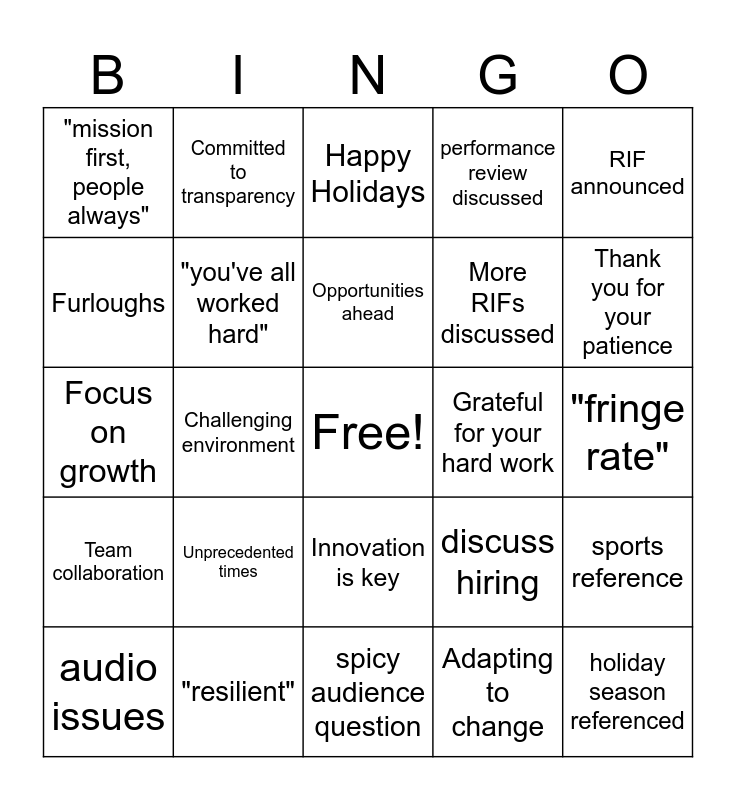 | B | I | N | G | O |
|---|---|---|---|---|
| "mission first, people always" | Committed to transparency | Happy Holidays | performance review discussed | RIF announced |
| Furloughs | "you've all worked hard" | Opportunities ahead | More RIFs discussed | Thank you for your patience |
| Focus on growth | Challenging environment | Free! | Grateful for your hard work | "fringe rate" |
| Team collaboration | Unprecedented times | Innovation is key | discuss hiring | sports reference |
| audio issues | "resilient" | spicy audience question | Adapting to change | holiday season referenced |